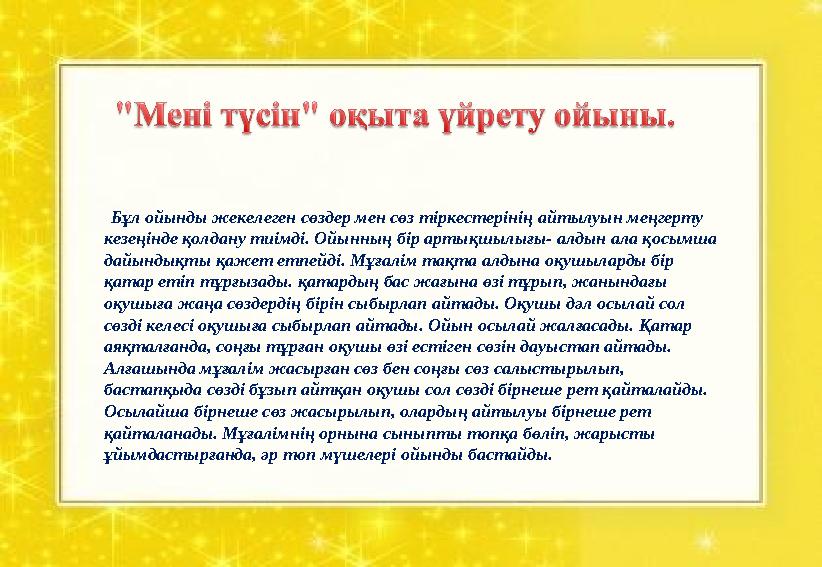 "Мені түсін" оқыта үйрету ойыны.

Бұл ойынды жекелеген сөздер мен сөз тіркестерінің айтылуын меңгерту кезеңінде қолдану тиімді. Ойынның бір артықшылығы- алдын ала қосымша дайындықты қажет етпейді. Мұғалім тақта алдына оқушыларды бір қатар етіп тұрғызады. қатардың бас жағына өзі тұрып, жанындағы оқушыға жаңа сөздердің бірін сыбырлап айтады. Оқушы дәл осылай сол сөзді келесі оқушыға сыбырлап айтады. Ойын осылай жалғасады. Қатар аяқталғанда, соңғы тұрған оқушы өзі естіген сөзін дауыстап айтады. Алғашында мұғалім жасырған сөз бен соңғы сөз салыстырылып, бастапқыда сөзді бұзып айтқан оқушы сол сөзді бірнеше рет қайталайды. Осылайша бірнеше сөз жасырылып, олардың айтылуы бірнеше рет қайталанады. Мұғалімнің орнына сыныпты топқа бөліп, жарысты ұйымдастырғанда, әр топ мүшелері ойынды бастайды.